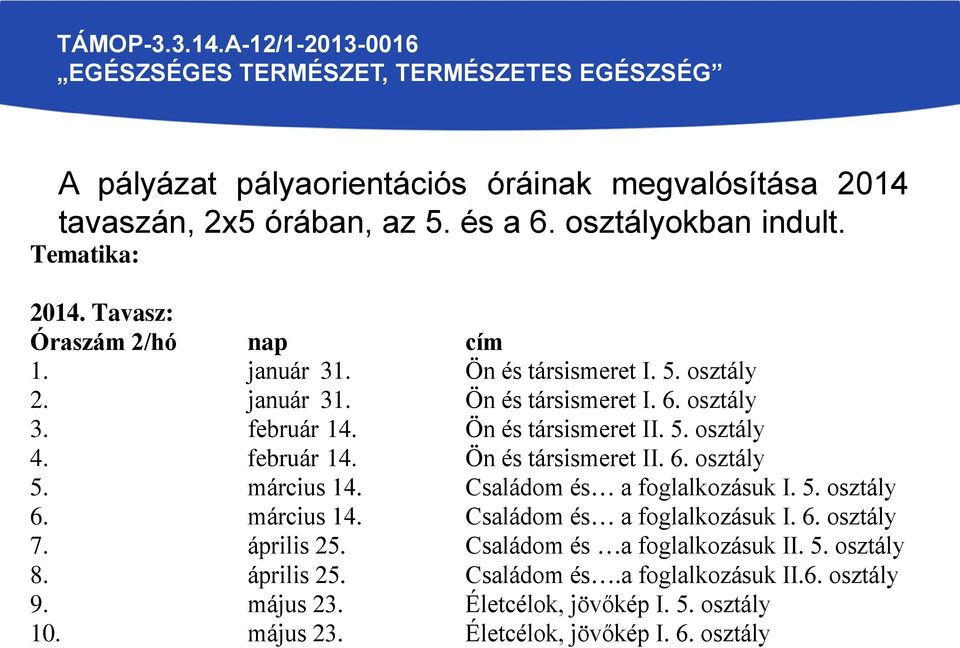 TÁMOP-3.3.14.A-12/1-2013-0016
„EGÉSZSÉGES TERMÉSZET, TERMÉSZETES EGÉSZSÉG”

A pályázat pályaorientációs óráinak megvalósítása 2014 tavaszán, 2x5 órában, az 5. és a 6. osztályokban indult.

Tematika:

2014. Tavasz:

| Óraszám 2/hó | nap | cím |
|---|---|---|
| 1. | január 31. | Ön és társismeret I. 5. osztály |
| 2. | január 31. | Ön és társismeret I. 6. osztály |
| 3. | február 14. | Ön és társismeret II. 5. osztály |
| 4. | február 14. | Ön és társismeret II. 6. osztály |
| 5. | március 14. | Családom és… a foglalkozásuk I. 5. osztály |
| 6. | március 14. | Családom és… a foglalkozásuk I. 6. osztály |
| 7. | április 25. | Családom és …a foglalkozásuk II. 5. osztály |
| 8. | április 25. | Családom és….a foglalkozásuk II.6. osztály |
| 9. | május 23. | Életcélok, jövőkép I. 5. osztály |
| 10. | május 23. | Életcélok, jövőkép I. 6. osztály |